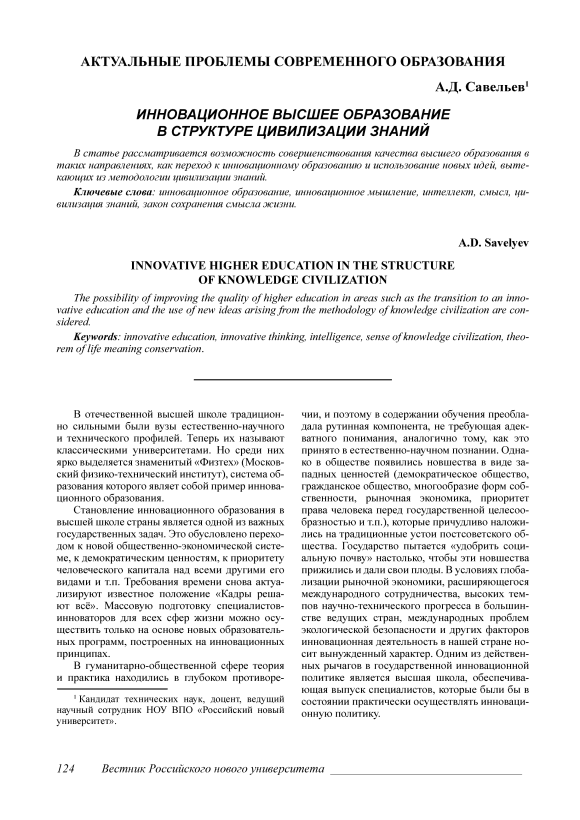 АКТУАЛЬНЫЕ ПРОБЛЕМЫ СОВРЕМЕННОГО ОБРАЗОВАНИЯ

А.Д. Савельев$^1$

ИННОВАЦИОННОЕ ВЫСШЕЕ ОБРАЗОВАНИЕ В СТРУКТУРЕ ЦИВИЛИЗАЦИИ ЗНАНИЙ

В статье рассматривается возможность совершенствования качества высшего образования в таких направлениях, как переход к инновационному образованию и использование новых идей, вытекающих из методологии цивилизации знаний.

Ключевые слова: инновационное образование, инновационное мышление, интеллект, смысл, цивилизация знаний, закон сохранения смысла жизни.

A.D. Savelyev

INNOVATIVE HIGHER EDUCATION IN THE STRUCTURE OF KNOWLEDGE CIVILIZATION

The possibility of improving the quality of higher education in areas such as the transition to an innovative education and the use of new ideas arising from the methodology of knowledge civilization are considered.

Keywords: innovative education, innovative thinking, intelligence, sense of knowledge civilization, theorem of life meaning conservation.

В отечественной высшей школе традиционно сильными были вузы естественно-научного и технического профилей. Теперь их называют классическими университетами. Но среди них ярко выделяется знаменитый «Физтех» (Московский физико-технический институт), система образования которого являет собой пример инновационного образования.

Становление инновационного образования в высшей школе страны является одной из важных государственных задач. Это обусловлено переходом к новой общественно-экономической системе, к демократическим ценностям, к приоритету человеческого капитала над всеми другими его видами и т.п. Требования времени снова актуализируют известное положение «Кадры решают всё». Массовую подготовку специалистов-инноваторов для всех сфер жизни можно осуществить только на основе новых образовательных программ, построенных на инновационных принципах.

В гуманитарно-общественной сфере теория и практика находились в глубоком противоречии, и поэтому в содержании обучения преобладала рутинная компонента, не требующая адекватного понимания, аналогично тому, как это принято в естественно-научном познании. Однако в обществе появились новшества в виде западных ценностей (демократическое общество, гражданское общество, многообразие форм собственности, рыночная экономика, приоритет права человека перед государственной целесообразностью и т.п.), которые причудливо наложились на традиционные устои постсоветского общества. Государство пытается «удобрить социальную почву» настолько, чтобы эти новшества прижились и дали свои плоды. В условиях глобализации рыночной экономики, расширяющегося международного сотрудничества, высоких темпов научно-технического прогресса в большинстве ведущих стран, международных проблем экологической безопасности и других факторов инновационная деятельность в нашей стране носит вынужденный характер. Одним из действенных рычагов в государственной инновационной политике является высшая школа, обеспечивающая выпуск специалистов, которые были бы в состоянии практически осуществлять инновационную политику.

$^1$ Кандидат технических наук, доцент, ведущий научный сотрудник НОУ ВПО «Российский новый университет».

124 Вестник Российского нового университета